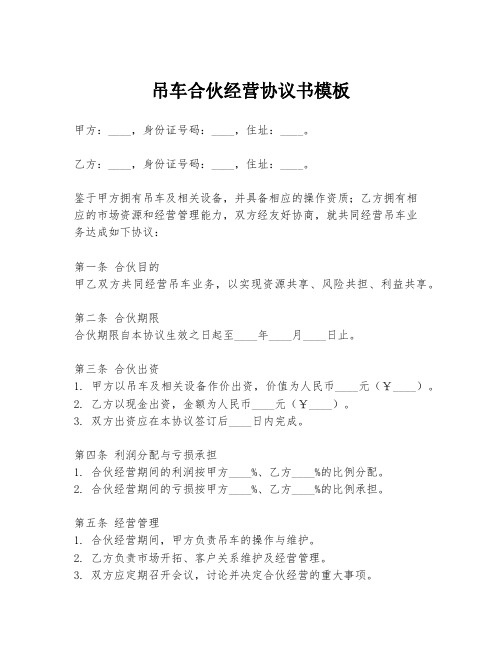 吊车合伙经营协议书模板

甲方：____，身份证号码：____，住址：____。

乙方：____，身份证号码：____，住址：____。

鉴于甲方拥有吊车及相关设备，并具备相应的操作资质；乙方拥有相应的市场资源和经营管理能力，双方经友好协商，就共同经营吊车业务达成如下协议：

第一条 合伙目的
甲乙双方共同经营吊车业务，以实现资源共享、风险共担、利益共享。

第二条 合伙期限
合伙期限自本协议生效之日起至____年____月____日止。

第三条 合伙出资
1. 甲方以吊车及相关设备作价出资，价值为人民币____元（￥____）。
2. 乙方以现金出资，金额为人民币____元（￥____）。
3. 双方出资应在本协议签订后____日内完成。

第四条 利润分配与亏损承担
1. 合伙经营期间的利润按甲方____%、乙方____%的比例分配。
2. 合伙经营期间的亏损按甲方____%、乙方____%的比例承担。

第五条 经营管理
1. 合伙经营期间，甲方负责吊车的操作与维护。
2. 乙方负责市场开拓、客户关系维护及经营管理。
3. 双方应定期召开会议，讨论并决定合伙经营的重大事项。